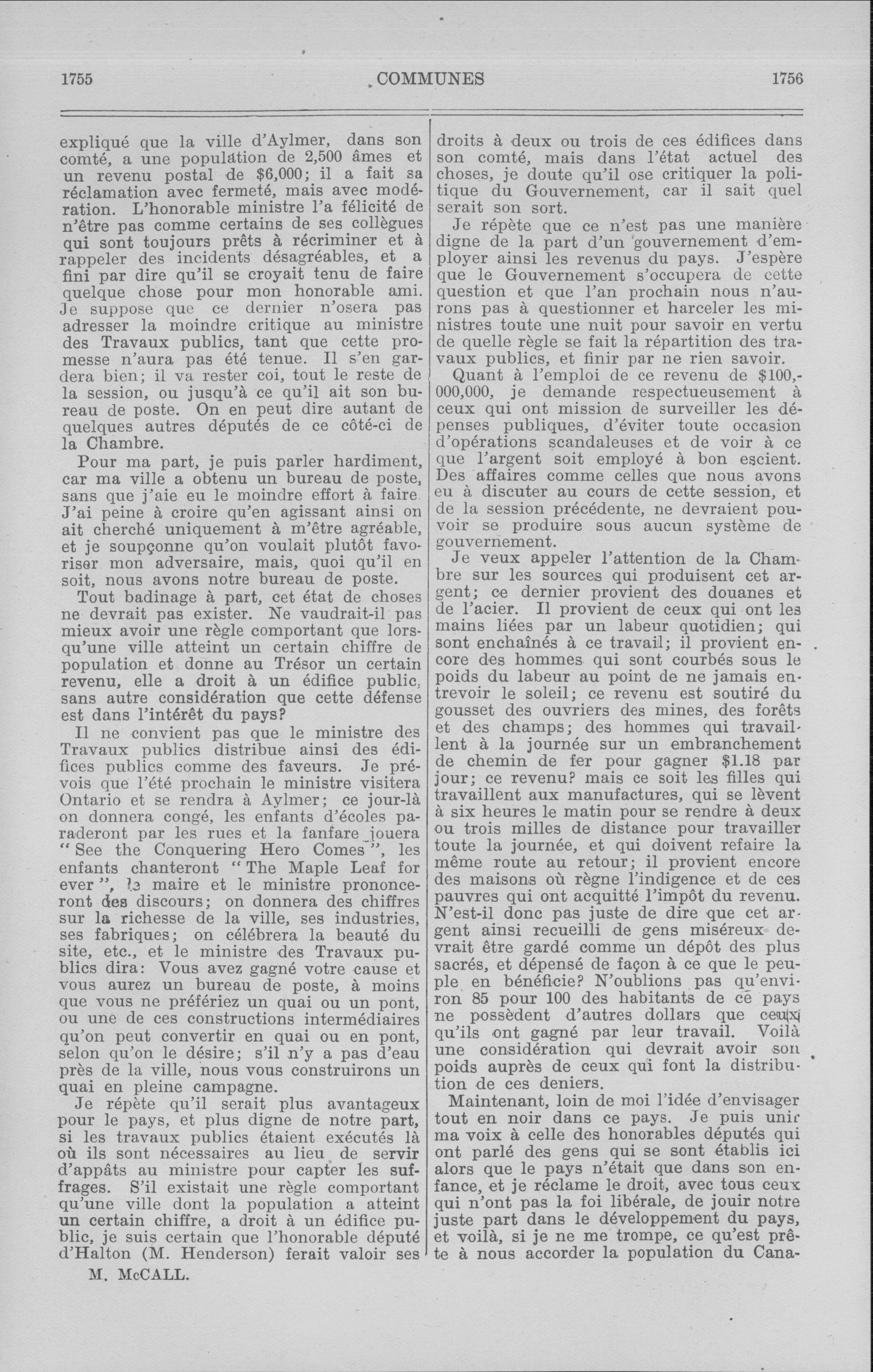 1755 COMMUNES 1756

expliqué que la ville d'Aylmer, dans son comté, a une population de 2,500 âmes et un revenu postal de $6,000; il a fait sa réclamation avec fermeté, mais avec modération. L'honorable ministre l'a félicité de n'être pas comme certains de ses collègues qui sont toujours prêts à récriminer et à rappeler des incidents désagréables, et a fini par dire qu'il se croyait tenu de faire quelque chose pour mon honorable ami. Je suppose que ce dernier n'osera pas adresser la moindre critique au ministre des Travaux publics, tant que cette promesse n'aura pas été tenue. Il s'en gardera bien; il va rester coi, tout le reste de la session, ou jusqu'à ce qu'il ait son bureau de poste. On en peut dire autant de quelques autres députés de ce côté-ci de la Chambre.

Pour ma part, je puis parler hardiment, car ma ville a obtenu un bureau de poste, sans que j'aie eu le moindre effort à faire. J'ai peine à croire qu'en agissant ainsi on ait cherché uniquement à m'être agréable, et je soupçonne qu'on voulait plutôt favoriser mon adversaire, mais, quoi qu'il en soit, nous avons notre bureau de poste.

Tout badinage à part, cet état de choses ne devrait pas exister. Ne vaudrait-il pas mieux avoir une règle comportant que lorsqu'une ville atteint un certain chiffre de population et donne au Trésor un certain revenu, elle a droit à un édifice public, sans autre considération que cette défense est dans l'intérêt du pays?

Il ne convient pas que le ministre des Travaux publics distribue ainsi des édifices publics comme des faveurs. Je prévois que l'été prochain le ministre visitera Ontario et se rendra à Aylmer; ce jour-là on donnera congé, les enfants d'écoles paraderont par les rues et la fanfare jouera "See the Conquering Hero Comes", les enfants chanteront "The Maple Leaf for ever", le maire et le ministre prononceront des discours; on donnera des chiffres sur la richesse de la ville, ses industries, ses fabriques; on célébrera la beauté du site, etc., et le ministre des Travaux publics dira: Vous avez gagné votre cause et vous aurez un bureau de poste, à moins que vous ne préfériez un quai ou un pont, ou une de ces constructions intermédiaires qu'on peut convertir en quai ou en pont, selon qu'on le désire; s'il n'y a pas d'eau près de la ville, nous vous construirons un quai en pleine campagne.

Je répète qu'il serait plus avantageux pour le pays, et plus digne de notre part, si les travaux publics étaient exécutés là où ils sont nécessaires au lieu de servir d'appâts au ministre pour capter les suffrages. S'il existait une règle comportant qu'une ville dont la population a atteint un certain chiffre, a droit à un édifice public, je suis certain que l'honorable député d'Halton (M. Henderson) ferait valoir ses

M. McCALL.

droits à deux ou trois de ces édifices dans son comté, mais dans l'état actuel des choses, je doute qu'il ose critiquer la politique du Gouvernement, car il sait quel serait son sort.

Je répète que ce n'est pas une manière digne de la part d'un gouvernement d'employer ainsi les revenus du pays. J'espère que le Gouvernement s'occupera de cette question et que l'an prochain nous n'aurons pas à questionner et harceler les ministres toute une nuit pour savoir en vertu de quelle règle se fait la répartition des travaux publics, et finir par ne rien savoir.

Quant à l'emploi de ce revenu de $100,000,000, je demande respectueusement à ceux qui ont mission de surveiller les dépenses publiques, d'éviter toute occasion d'opérations scandaleuses et de voir à ce que l'argent soit employé à bon escient. Des affaires comme celles que nous avons eu à discuter au cours de cette session, et de la session précédente, ne devraient pouvoir se produire sous aucun système de gouvernement.

Je veux appeler l'attention de la Chambre sur les sources qui produisent cet argent; ce dernier provient des douanes et de l'acier. Il provient de ceux qui ont les mains liées par un labeur quotidien; qui sont enchaînés à ce travail; il provient encore des hommes qui sont courbés sous le poids du labeur au point de ne jamais entrevoir le soleil; ce revenu est soutiré du gousset des ouvriers des mines, des forêts et des champs; des hommes qui travaillent à la journée sur un embranchement de chemin de fer pour gagner $1.18 par jour; ce revenu? mais ce soit les filles qui travaillent aux manufactures, qui se lèvent à six heures le matin pour se rendre à deux ou trois milles de distance pour travailler toute la journée, et qui doivent refaire la même route au retour; il provient encore des maisons où règne l'indigence et de ces pauvres qui ont acquitté l'impôt du revenu. N'est-il donc pas juste de dire que cet argent ainsi recueilli de gens miséreux devrait être gardé comme un dépôt des plus sacrés, et dépensé de façon à ce que le peuple en bénéficie? N'oublions pas qu'environ 85 pour 100 des habitants de ce pays ne possèdent d'autres dollars que ceux qu'ils ont gagné par leur travail. Voilà une considération qui devrait avoir son poids auprès de ceux qui font la distribution de ces deniers.

Maintenant, loin de moi l'idée d'envisager tout en noir dans ce pays. Je puis unir ma voix à celle des honorables députés qui ont parlé des gens qui se sont établis ici alors que le pays n'était que dans son enfance, et je réclame le droit, avec tous ceux qui n'ont pas la foi libérale, de jouir notre juste part dans le développement du pays, et voilà, si je ne me trompe, ce qu'est prête à nous accorder la population du Cana-